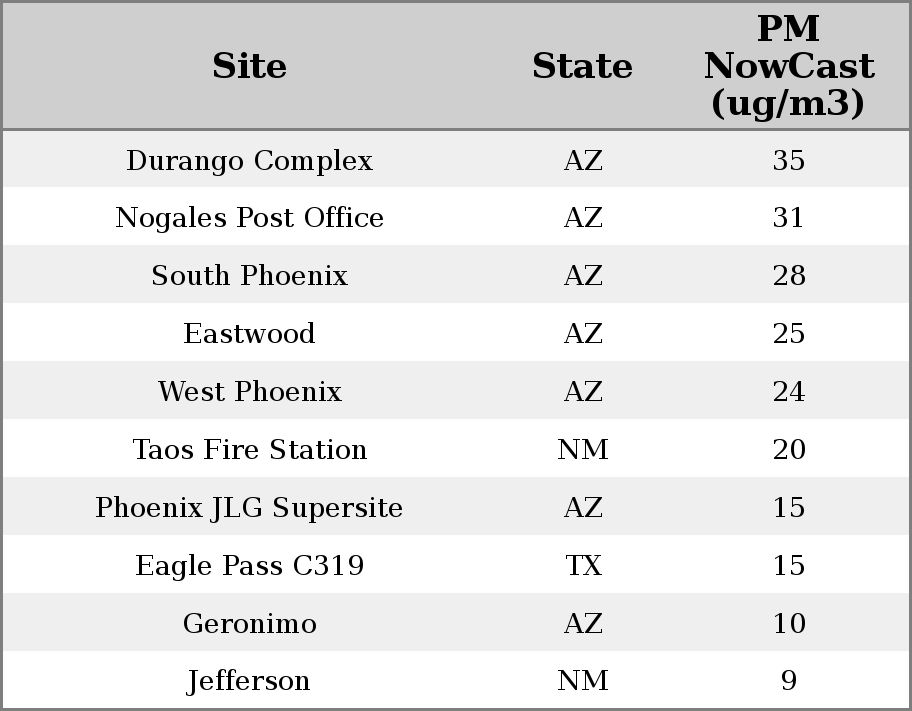 | Site | State | PM NowCast (ug/m3) |
|---|---|---|
| Durango Complex | AZ | 35 |
| Nogales Post Office | AZ | 31 |
| South Phoenix | AZ | 28 |
| Eastwood | AZ | 25 |
| West Phoenix | AZ | 24 |
| Taos Fire Station | NM | 20 |
| Phoenix JLG Supersite | AZ | 15 |
| Eagle Pass C319 | TX | 15 |
| Geronimo | AZ | 10 |
| Jefferson | NM | 9 |